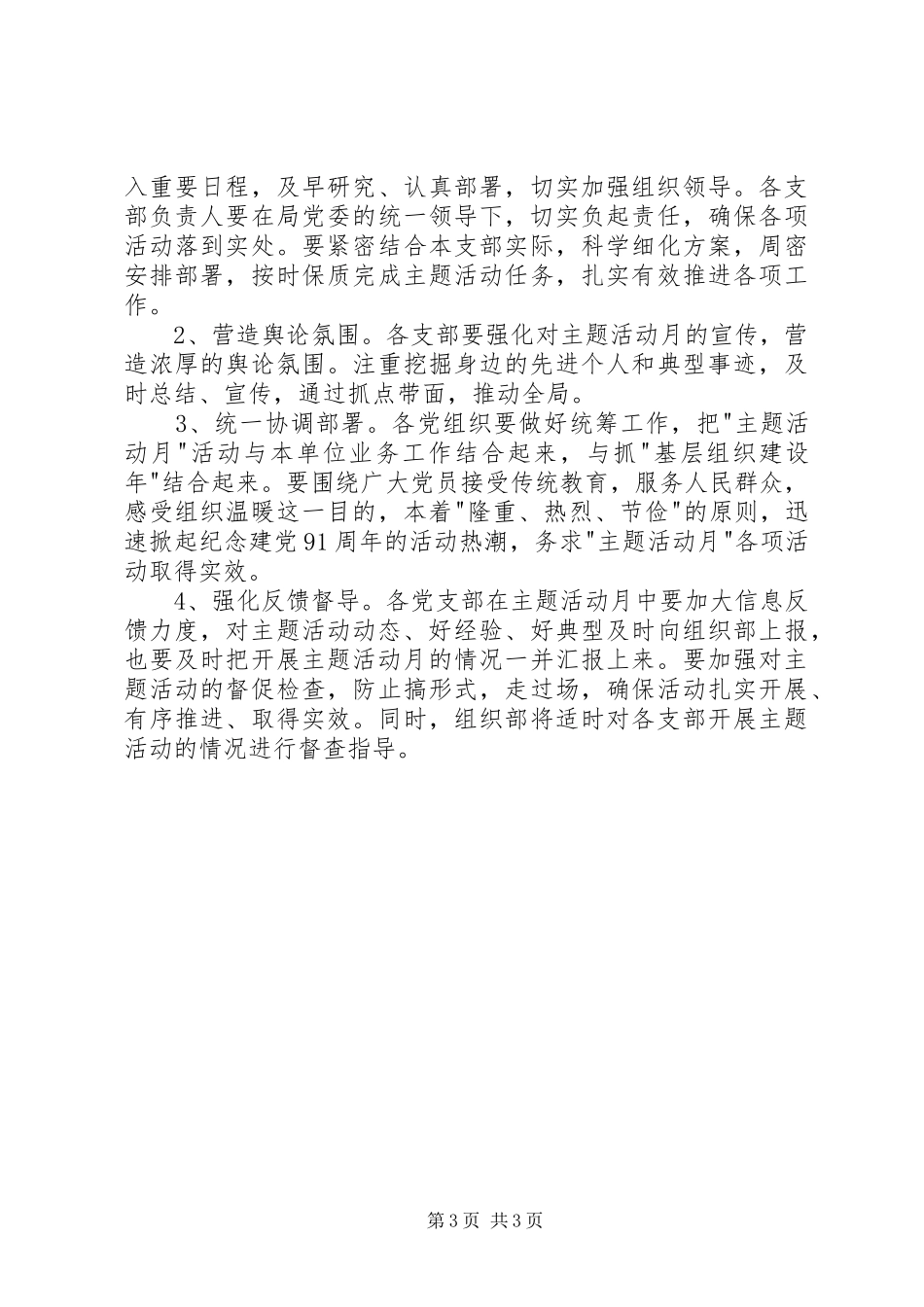 入重要日程，及早研究、认真部署，切实加强组织领导。各支部负责人要在局党委的统一领导下，切实负起责任，确保各项活动落到实处。要紧密结合本支部实际，科学细化方案，周密安排部署，按时保质完成主题活动任务，扎实有效推进各项工作。

2、营造舆论氛围。各支部要强化对主题活动月的宣传，营造浓厚的舆论氛围。注重挖掘身边的先进个人和典型事迹，及时总结、宣传，通过抓点带面，推动全局。

3、统一协调部署。各党组织要做好统筹工作，把"主题活动月"活动与本单位业务工作结合起来，与抓"基层组织建设年"结合起来。要围绕广大党员接受传统教育，服务人民群众，感受组织温暖这一目的，本着"隆重、热烈、节俭"的原则，迅速掀起纪念建党91周年的活动热潮，务求"主题活动月"各项活动取得实效。

4、强化反馈督导。各党支部在主题活动月中要加大信息反馈力度，对主题活动动态、好经验、好典型及时向组织部上报，也要及时把开展主题活动月的情况一并汇报上来。要加强对主题活动的督促检查，防止搞形式，走过场，确保活动扎实开展、有序推进、取得实效。同时，组织部将适时对各支部开展主题活动的情况进行督查指导。

第3页 共3页